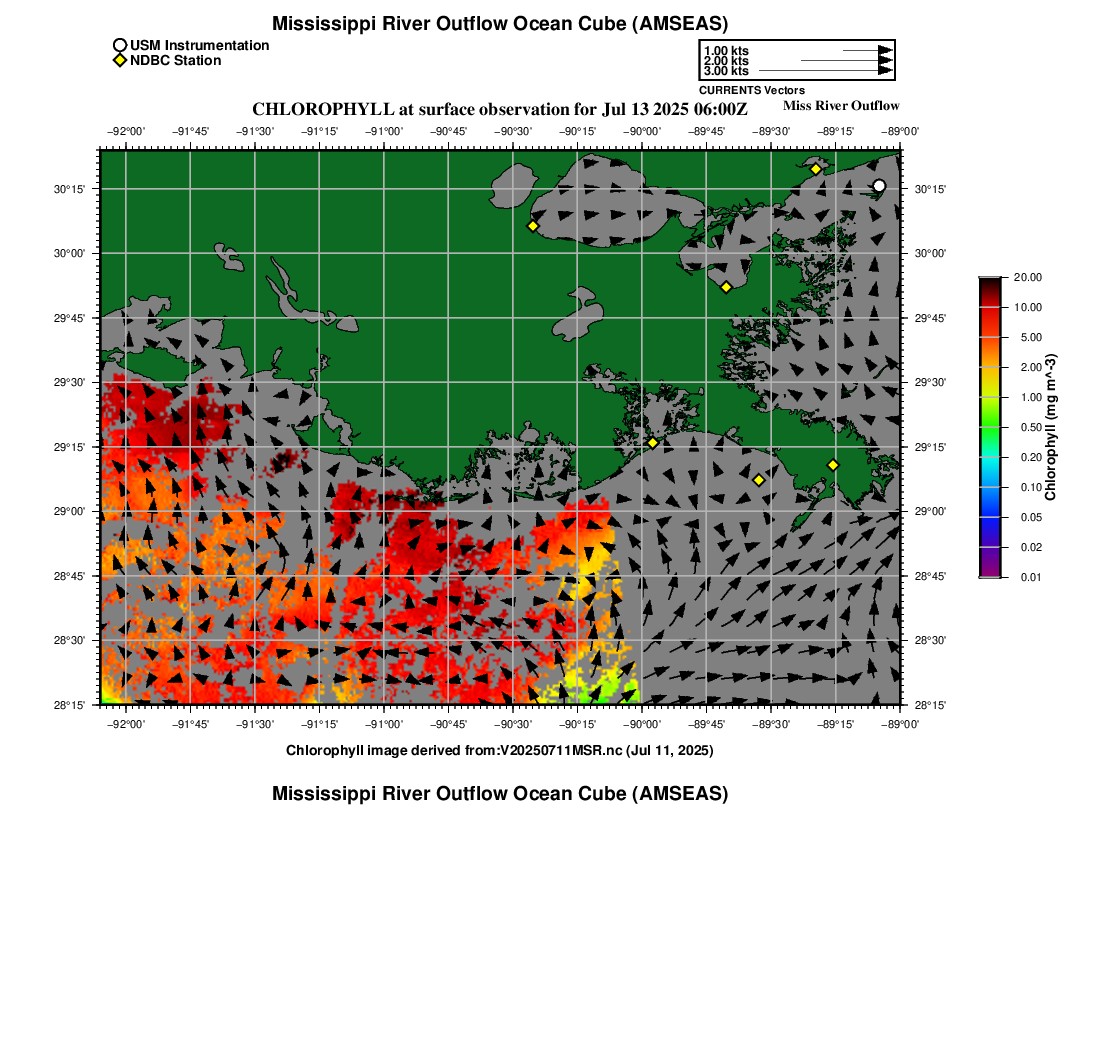 Mississippi River Outflow Ocean Cube (AMSEAS)

USM Instrumentation
NDBC Station

1.00 kts
2.00 kts
3.00 kts
CURRENTS Vectors

CHLOROPHYLL at surface observation for Jul 13 2025 06:00Z

Miss River Outflow

−92°00' −91°45' −91°30' −91°15' −91°00' −90°45' −90°30' −90°15' −90°00' −89°45' −89°30' −89°15' −89°00'

30°15' 30°00' 29°45' 29°30' 29°15' 29°00' 28°45' 28°30' 28°15'

30°15' 30°00' 29°45' 29°30' 29°15' 29°00' 28°45' 28°30' 28°15'

−92°00' −91°45' −91°30' −91°15' −91°00' −90°45' −90°30' −90°15' −90°00' −89°45' −89°30' −89°15' −89°00'

20.00
10.00
5.00
2.00
1.00
0.50
0.20
0.10
0.05
0.02
0.01

Chlorophyll (mg m^-3)

Chlorophyll image derived from:V20250711MSR.nc (Jul 11, 2025)

Mississippi River Outflow Ocean Cube (AMSEAS)